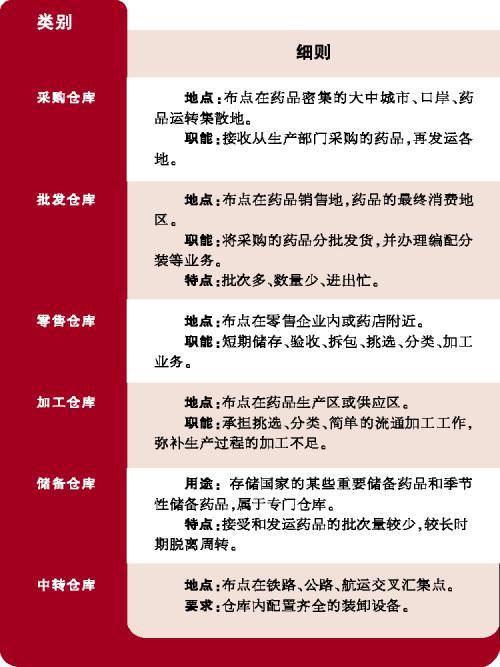 | 类别 | 细则 |
|---|---|
| 采购仓库 | 地点：布点在药品密集的大中城市、口岸、药品运转集散地。<br>职能：接收从生产部门采购的药品，再发运各地。 |
| 批发仓库 | 地点：布点在药品销售地，药品的最终消费地区。<br>职能：将采购的药品分批发货，并办理编配分装等业务。<br>特点：批次多、数量少、进出忙。 |
| 零售仓库 | 地点：布点在零售企业内或药店附近。<br>职能：短期储存、验收、拆包、挑选、分类、加工业务。 |
| 加工仓库 | 地点：布点在药品生产区或供应区。<br>职能：承担挑选、分类、简单的流通加工工作，弥补生产过程的加工不足。 |
| 储备仓库 | 用途：存储国家的某些重要储备药品和季节性储备药品，属于专门仓库。<br>特点：接受和发运药品的批次量较少，较长时期脱离周转。 |
| 中转仓库 | 地点：布点在铁路、公路、航运交叉汇集点。<br>要求：仓库内配置齐全的装卸设备。 |